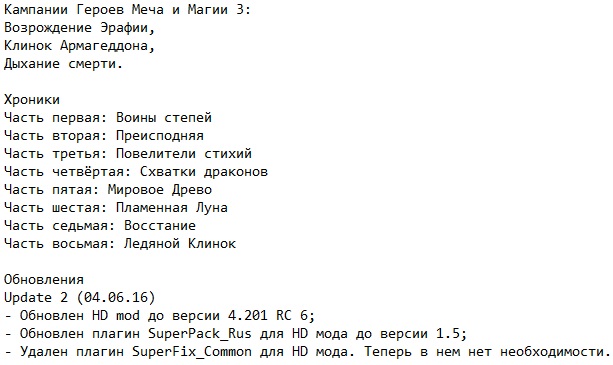 Кампании Героев Меча и Магии 3:
Возрождение Эрафии,
Клинок Армагеддона,
Дыхание смерти.

Хроники
Часть первая: Воины степей
Часть вторая: Преисподняя
Часть третья: Повелители стихий
Часть четвёртая: Схватки драконов
Часть пятая: Мировое Древо
Часть шестая: Пламенная Луна
Часть седьмая: Восстание
Часть восьмая: Ледяной Клинок

Обновления
Update 2 (04.06.16)
- Обновлен HD mod до версии 4.201 RC 6;
- Обновлен плагин SuperPack_Rus для HD мода до версии 1.5;
- Удален плагин SuperFix_Common для HD мода. Теперь в нем нет необходимости.